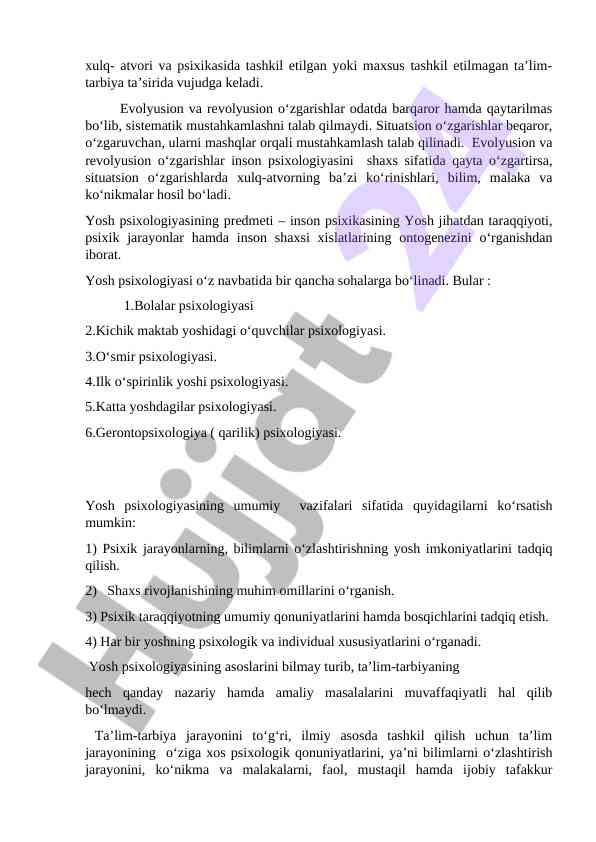 xulq- atvori va psixikasida tashkil etilgan yoki maxsus tashkil etilmagan ta’lim-tarbiya ta’sirida vujudga keladi.

Evolyusion va revolyusion o‘zgarishlar odatda barqaror hamda qaytarilmas bo‘lib, sistematik mustahkamlashni talab qilmaydi. Situatsion o‘zgarishlar beqaror, o‘zgaruvchan, ularni mashqlar orqali mustahkamlash talab qilinadi. Evolyusion va revolyusion o‘zgarishlar inson psixologiyasini shaxs sifatida qayta o‘zgartirsa, situatsion o‘zgarishlarda xulq-atvorning ba’zi ko‘rinishlari, bilim, malaka va ko‘nikmalar hosil bo‘ladi.

Yosh psixologiyasining predmeti – inson psixikasining Yosh jihatdan taraqqiyoti, psixik jarayonlar hamda inson shaxsi xislatlarining ontogenezini o‘rganishdan iborat.

Yosh psixologiyasi o‘z navbatida bir qancha sohalarga bo‘linadi. Bular :

1.Bolalar psixologiyasi

2.Kichik maktab yoshidagi o‘quvchilar psixologiyasi.

3.O‘smir psixologiyasi.

4.Ilk o‘spirinlik yoshi psixologiyasi.

5.Katta yoshdagilar psixologiyasi.

6.Gerontopsixologiya ( qarilik) psixologiyasi.

Yosh psixologiyasining umumiy vazifalari sifatida quyidagilarni ko‘rsatish mumkin:

1) Psixik jarayonlarning, bilimlarni o‘zlashtirishning yosh imkoniyatlarini tadqiq qilish.

2) Shaxs rivojlanishining muhim omillarini o‘rganish.

3) Psixik taraqqiyotning umumiy qonuniyatlarini hamda bosqichlarini tadqiq etish.

4) Har bir yoshning psixologik va individual xususiyatlarini o‘rganadi.

Yosh psixologiyasining asoslarini bilmay turib, ta’lim-tarbiyaning

hech qanday nazariy hamda amaliy masalalarini muvaffaqiyatli hal qilib bo‘lmaydi.

Ta’lim-tarbiya jarayonini to‘g‘ri, ilmiy asosda tashkil qilish uchun ta’lim jarayonining o‘ziga xos psixologik qonuniyatlarini, ya’ni bilimlarni o‘zlashtirish jarayonini, ko‘nikma va malakalarni, faol, mustaqil hamda ijobiy tafakkur

Hujjat 24